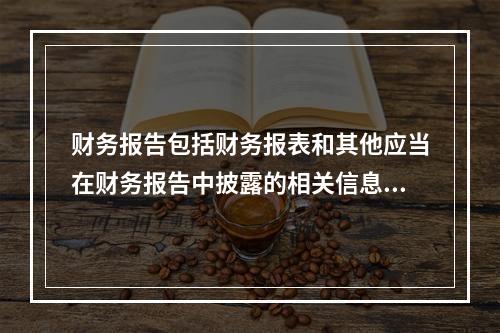 财务报告包括财务报表和其他应当在财务报告中披露的相关信息...